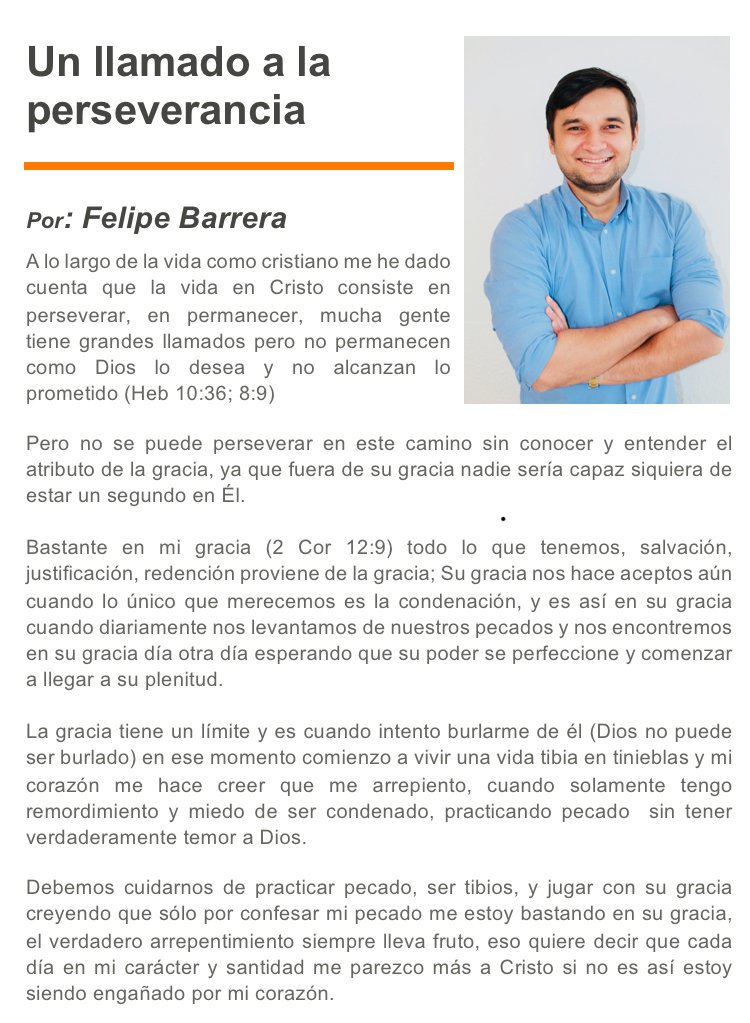 Un llamado a la perseverancia

Por: Felipe Barrera

A lo largo de la vida como cristiano me he dado cuenta que la vida en Cristo consiste en perseverar, en permanecer, mucha gente tiene grandes llamados pero no permanecen como Dios lo desea y no alcanzan lo prometido (Heb 10:36; 8:9)

Pero no se puede perseverar en este camino sin conocer y entender el atributo de la gracia, ya que fuera de su gracia nadie sería capaz siquiera de estar un segundo en Él.

Bastante en mi gracia (2 Cor 12:9) todo lo que tenemos, salvación, justificación, redención proviene de la gracia; Su gracia nos hace aceptos aún cuando lo único que merecemos es la condenación, y es así en su gracia cuando diariamente nos levantamos de nuestros pecados y nos encontremos en su gracia día otra día esperando que su poder se perfeccione y comenzar a llegar a su plenitud.

La gracia tiene un límite y es cuando intento burlarme de él (Dios no puede ser burlado) en ese momento comienzo a vivir una vida tibia en tinieblas y mi corazón me hace creer que me arrepiento, cuando solamente tengo remordimiento y miedo de ser condenado, practicando pecado sin tener verdaderamente temor a Dios.

Debemos cuidarnos de practicar pecado, ser tibios, y jugar con su gracia creyendo que sólo por confesar mi pecado me estoy bastando en su gracia, el verdadero arrepentimiento siempre lleva fruto, eso quiere decir que cada día en mi carácter y santidad me parezco más a Cristo si no es así estoy siendo engañado por mi corazón.